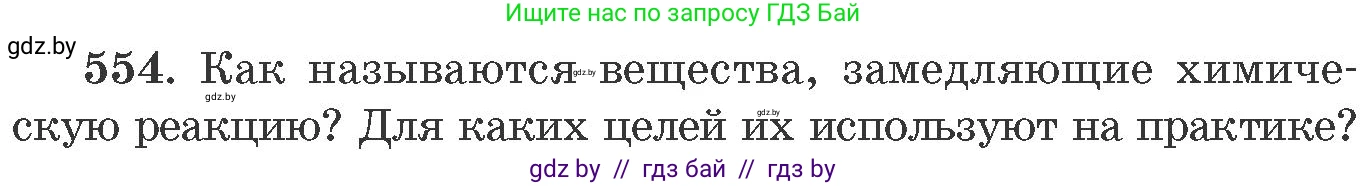 Ищите нас по запросу ГДЗ Бай

gdz.by

554. Как называются вещества, замедляющие химическую реакцию? Для каких целей их используют на практике?

gdz.by gdz.by gdz.by

gdz by // гдз бай // гдз by